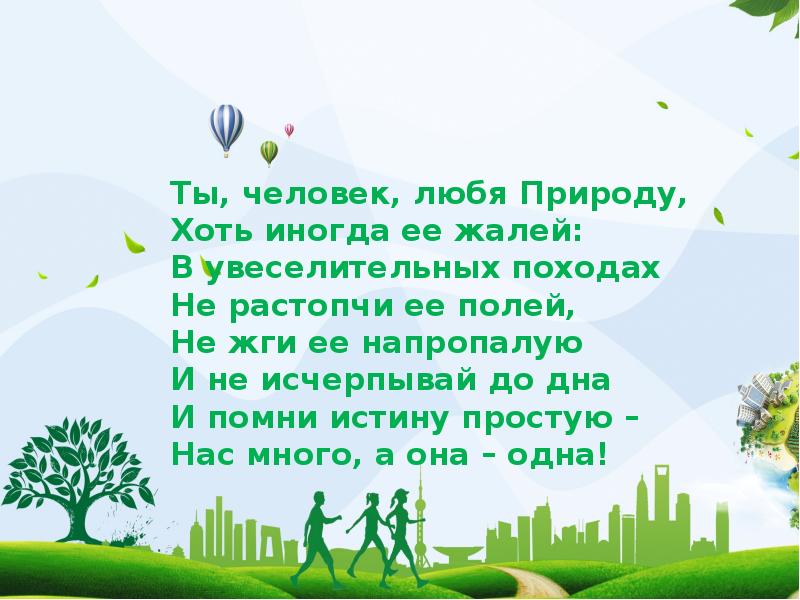 Ты, человек, любя Природу,
Хоть иногда ее жалей:
В увеселительных походах
Не растопчи ее полей,
Не жги ее напропалую
И не исчерпывай до дна
И помни истину простую –
Нас много, а она – одна!